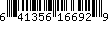 6 41356 16692 9